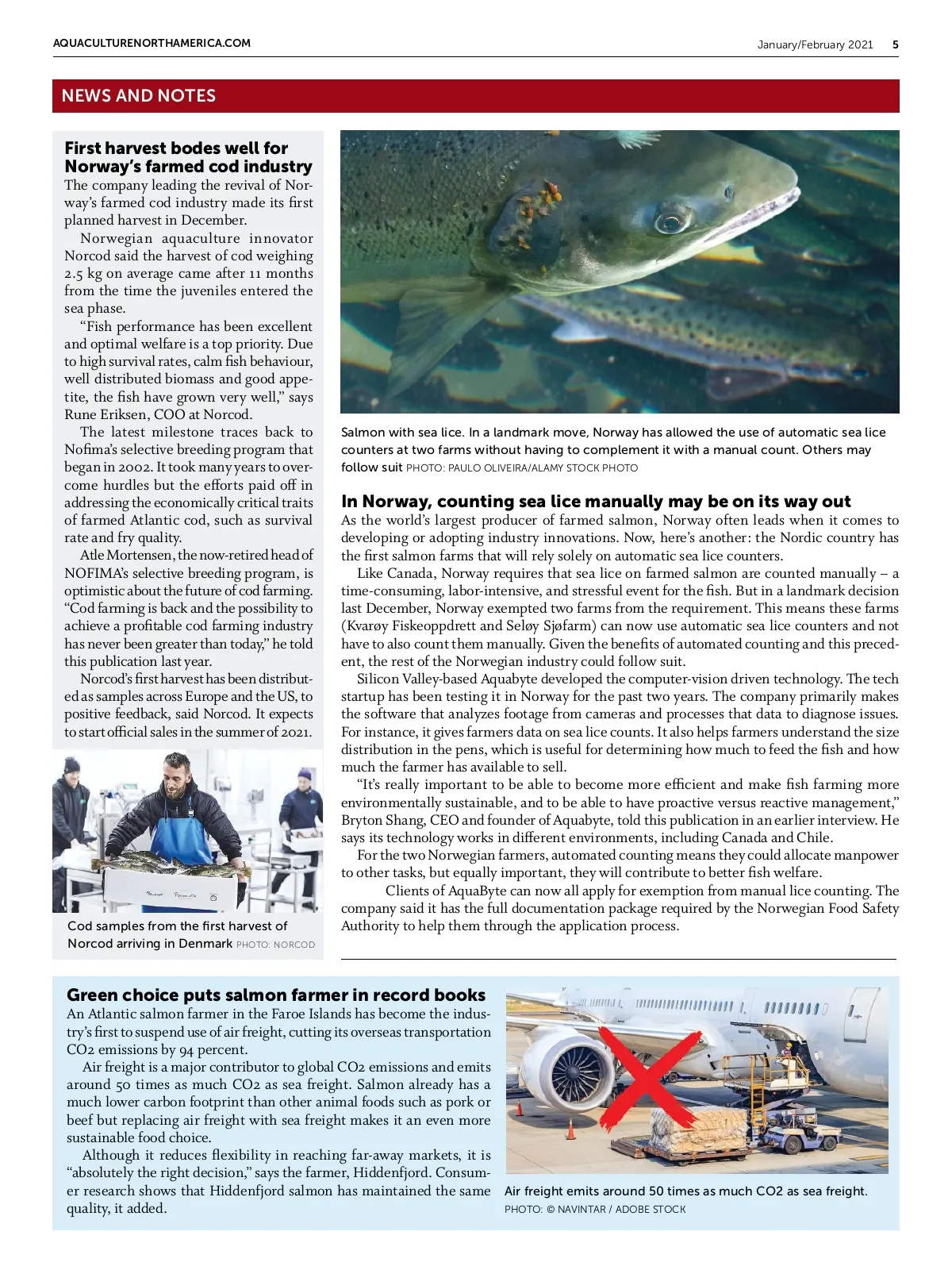 AQUACULTURENORTHAMERICA.COM

January/February 2021 5

NEWS AND NOTES

First harvest bodes well for Norway's farmed cod industry

The company leading the revival of Norway's farmed cod industry made its first planned harvest in December.

Norwegian aquaculture innovator Norcod said the harvest of cod weighing 2.5 kg on average came after 11 months from the time the juveniles entered the sea phase.

"Fish performance has been excellent and optimal welfare is a top priority. Due to high survival rates, calm fish behaviour, well distributed biomass and good appetite, the fish have grown very well," says Rune Eriksen, COO at Norcod.

The latest milestone traces back to Nofima's selective breeding program that began in 2002. It took many years to overcome hurdles but the efforts paid off in addressing the economically critical traits of farmed Atlantic cod, such as survival rate and fry quality.

Atle Mortensen, the now-retired head of NOFIMA's selective breeding program, is optimistic about the future of cod farming. "Cod farming is back and the possibility to achieve a profitable cod farming industry has never been greater than today," he told this publication last year.

Norcod's first harvest has been distributed as samples across Europe and the US, to positive feedback, said Norcod. It expects to start official sales in the summer of 2021.

Cod samples from the first harvest of Norcod arriving in Denmark PHOTO: NORCOD

Salmon with sea lice. In a landmark move, Norway has allowed the use of automatic sea lice counters at two farms without having to complement it with a manual count. Others may follow suit PHOTO: PAULO OLIVEIRA/ALAMY STOCK PHOTO

In Norway, counting sea lice manually may be on its way out

As the world's largest producer of farmed salmon, Norway often leads when it comes to developing or adopting industry innovations. Now, here's another: the Nordic country has the first salmon farms that will rely solely on automatic sea lice counters.

Like Canada, Norway requires that sea lice on farmed salmon are counted manually – a time-consuming, labor-intensive, and stressful event for the fish. But in a landmark decision last December, Norway exempted two farms from the requirement. This means these farms (Kvarøy Fiskeoppdrett and Seløy Sjøfarm) can now use automatic sea lice counters and not have to also count them manually. Given the benefits of automated counting and this precedent, the rest of the Norwegian industry could follow suit.

Silicon Valley-based Aquabyte developed the computer-vision driven technology. The tech startup has been testing it in Norway for the past two years. The company primarily makes the software that analyzes footage from cameras and processes that data to diagnose issues. For instance, it gives farmers data on sea lice counts. It also helps farmers understand the size distribution in the pens, which is useful for determining how much to feed the fish and how much the farmer has available to sell.

"It's really important to be able to become more efficient and make fish farming more environmentally sustainable, and to be able to have proactive versus reactive management," Bryton Shang, CEO and founder of Aquabyte, told this publication in an earlier interview. He says its technology works in different environments, including Canada and Chile.

For the two Norwegian farmers, automated counting means they could allocate manpower to other tasks, but equally important, they will contribute to better fish welfare.

Clients of AquaByte can now all apply for exemption from manual lice counting. The company said it has the full documentation package required by the Norwegian Food Safety Authority to help them through the application process.

Green choice puts salmon farmer in record books

An Atlantic salmon farmer in the Faroe Islands has become the industry's first to suspend use of air freight, cutting its overseas transportation CO2 emissions by 94 percent.

Air freight is a major contributor to global CO2 emissions and emits around 50 times as much CO2 as sea freight. Salmon already has a much lower carbon footprint than other animal foods such as pork or beef but replacing air freight with sea freight makes it an even more sustainable food choice.

Although it reduces flexibility in reaching far-away markets, it is "absolutely the right decision," says the farmer, Hiddenfjord. Consumer research shows that Hiddenfjord salmon has maintained the same quality, it added.

Air freight emits around 50 times as much CO2 as sea freight. PHOTO: © NAVINTAR / ADOBE STOCK